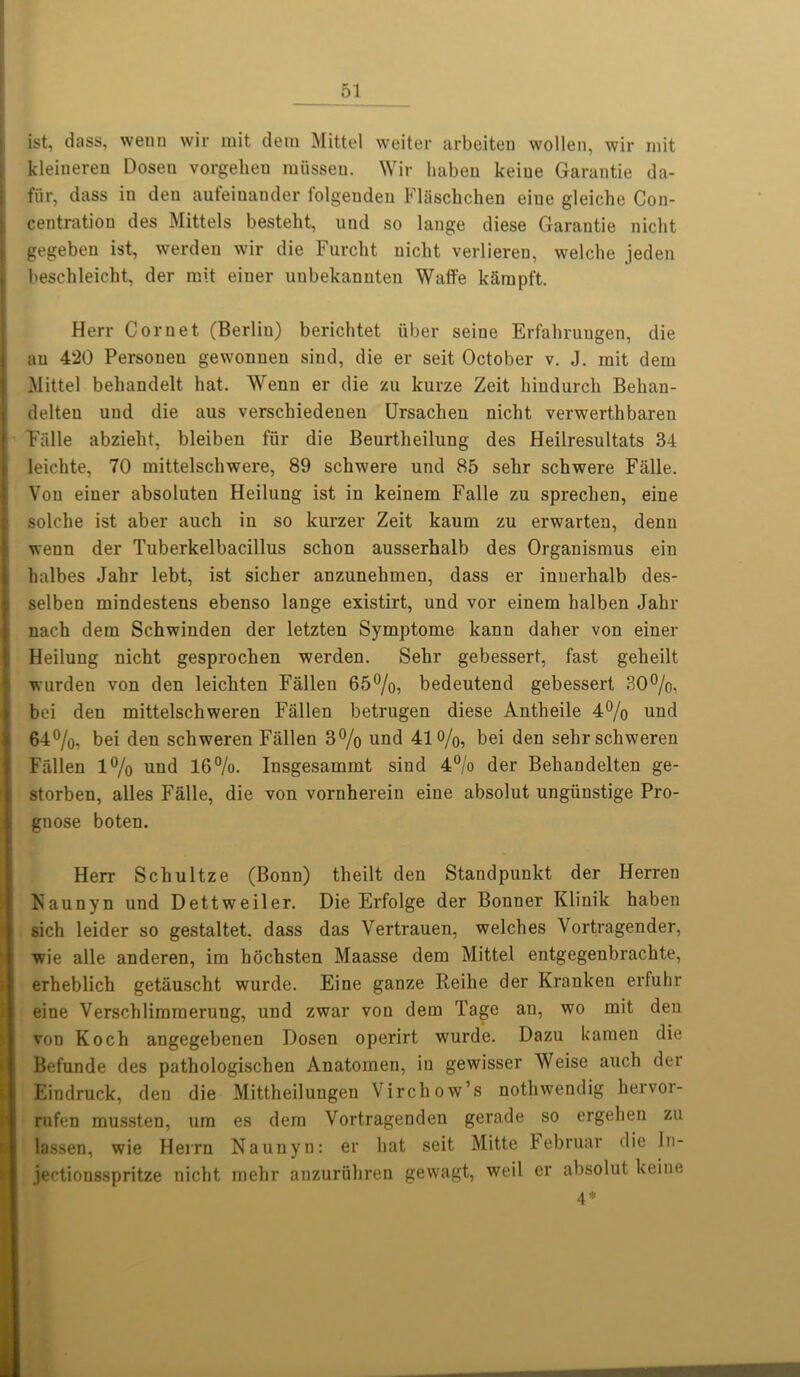 51

ist, dass, wenn wir mit dem Mittel weiter arbeiten wollen, wir mit kleineren Dosen vorgehen müssen. Wir haben keine Garantie dafür, dass in den aufeinander folgenden Fläschchen eine gleiche Concentration des Mittels besteht, und so lange diese Garantie nicht gegeben ist, werden wir die Furcht nicht verlieren, welche jeden beschleicht, der mit einer unbekannten Waffe kämpft.

Herr Cornet (Berlin) berichtet über seine Erfahrungen, die an 420 Personen gewonnen sind, die er seit October v. J. mit dem Mittel behandelt hat. Wenn er die zu kurze Zeit hindurch Behandelten und die aus verschiedenen Ursachen nicht verwerthbaren Fälle abzieht, bleiben für die Beurtheilung des Heilresultats 34 leichte, 70 mittelschwere, 89 schwere und 85 sehr schwere Fälle. Von einer absoluten Heilung ist in keinem Falle zu sprechen, eine solche ist aber auch in so kurzer Zeit kaum zu erwarten, denn wenn der Tuberkelbacillus schon ausserhalb des Organismus ein halbes Jahr lebt, ist sicher anzunehmen, dass er innerhalb desselben mindestens ebenso lange existirt, und vor einem halben Jahr nach dem Schwinden der letzten Symptome kann daher von einer Heilung nicht gesprochen werden. Sehr gebessert, fast geheilt wurden von den leichten Fällen 65%, bedeutend gebessert 30%, bei den mittelschweren Fällen betrugen diese Antheile 4% und 64%, bei den schweren Fällen 3% und 41%, bei den sehr schweren Fällen 1% und 16%. Insgesammt sind 4% der Behandelten gestorben, alles Fälle, die von vornherein eine absolut ungünstige Prognose boten.

Herr Schultze (Bonn) theilt den Standpunkt der Herren Naunyn und Dettweiler. Die Erfolge der Bonner Klinik haben sich leider so gestaltet. dass das Vertrauen, welches Vortragender, wie alle anderen, im höchsten Maasse dem Mittel entgegenbrachte, erheblich getäuscht wurde. Eine ganze Reihe der Kranken erfuhr eine Verschlimmerung, und zwar von dem Tage an, wo mit den von Koch angegebenen Dosen operirt wurde. Dazu kamen die Befunde des pathologischen Anatomen, in gewisser Weise auch der Eindruck, den die Mittheilungen Virchow's nothwendig hervorrufen mussten, um es dem Vortragenden gerade so ergehen zu lassen, wie Herrn Naunyn: er hat seit Mitte Februar die Injectionsspritze nicht mehr anzurühren gewagt, weil er absolut keine
4*